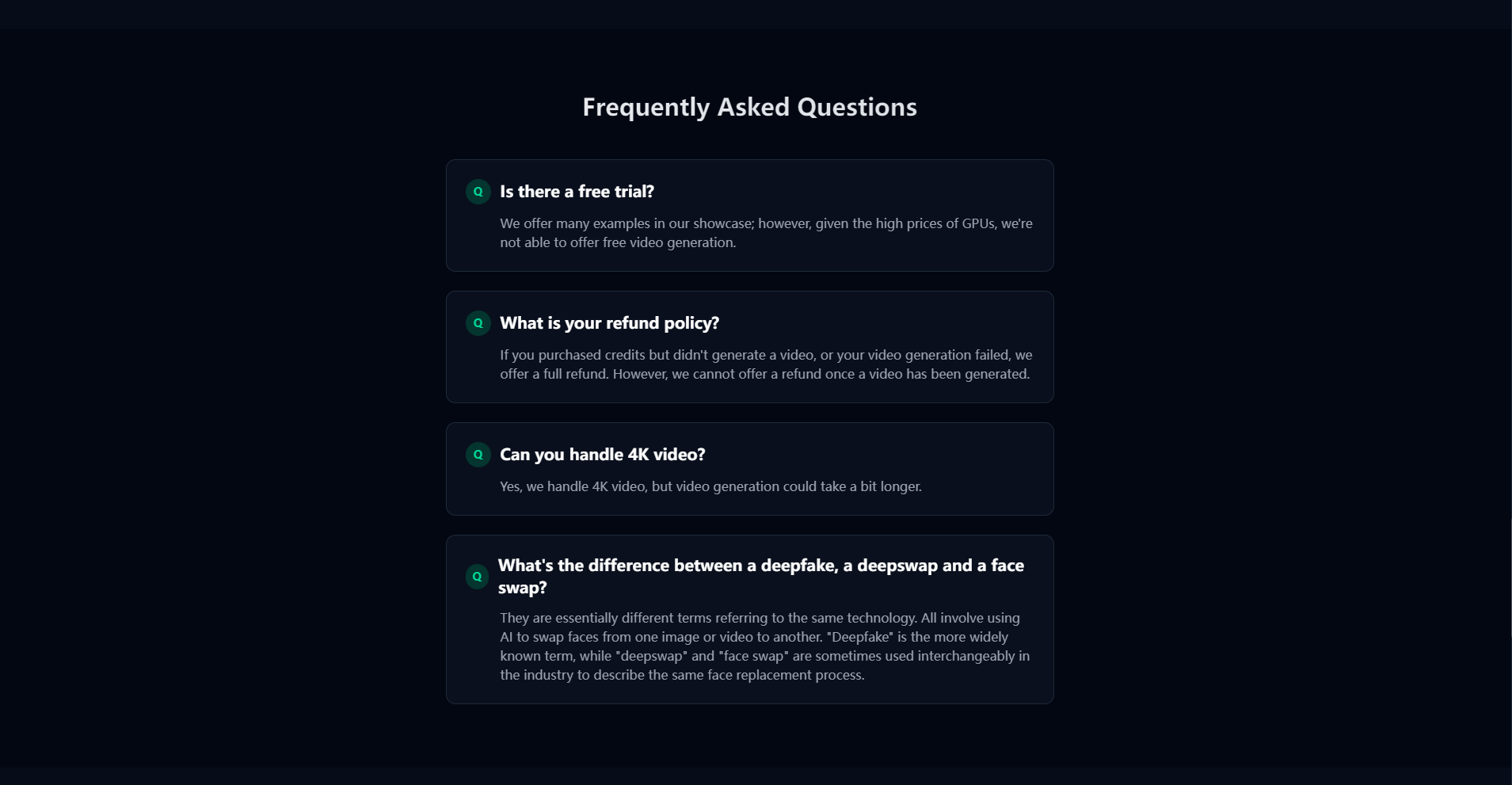 Frequently Asked Questions

Q Is there a free trial?

We offer many examples in our showcase; however, given the high prices of GPUs, we're not able to offer free video generation.

Q What is your refund policy?

If you purchased credits but didn't generate a video, or your video generation failed, we offer a full refund. However, we cannot offer a refund once a video has been generated.

Q Can you handle 4K video?

Yes, we handle 4K video, but video generation could take a bit longer.

Q What's the difference between a deepfake, a deepswap and a face swap?

They are essentially different terms referring to the same technology. All involve using AI to swap faces from one image or video to another. "Deepfake" is the more widely known term, while "deepswap" and "face swap" are sometimes used interchangeably in the industry to describe the same face replacement process.